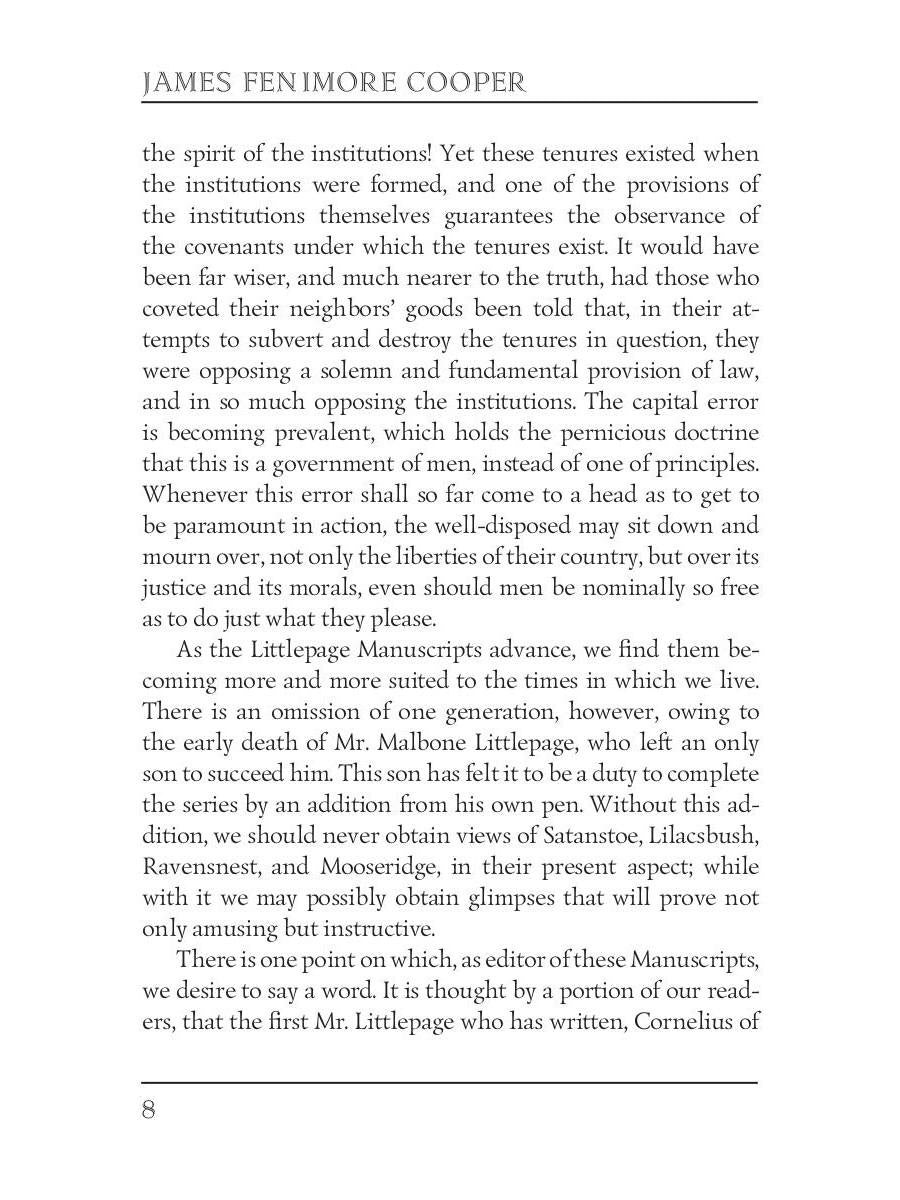 JAMES FENIMORE COOPER

the spirit of the institutions! Yet these tenures existed when the institutions were formed, and one of the provisions of the institutions themselves guarantees the observance of the covenants under which the tenures exist. It would have been far wiser, and much nearer to the truth, had those who coveted their neighbors' goods been told that, in their attempts to subvert and destroy the tenures in question, they were opposing a solemn and fundamental provision of law, and in so much opposing the institutions. The capital error is becoming prevalent, which holds the pernicious doctrine that this is a government of men, instead of one of principles. Whenever this error shall so far come to a head as to get to be paramount in action, the well-disposed may sit down and mourn over, not only the liberties of their country, but over its justice and its morals, even should men be nominally so free as to do just what they please.

As the Littlepage Manuscripts advance, we find them becoming more and more suited to the times in which we live. There is an omission of one generation, however, owing to the early death of Mr. Malbone Littlepage, who left an only son to succeed him. This son has felt it to be a duty to complete the series by an addition from his own pen. Without this addition, we should never obtain views of Satanstoe, Lilacsbush, Ravensnest, and Mooseridge, in their present aspect; while with it we may possibly obtain glimpses that will prove not only amusing but instructive.

There is one point on which, as editor of these Manuscripts, we desire to say a word. It is thought by a portion of our readers, that the first Mr. Littlepage who has written, Cornelius of

8